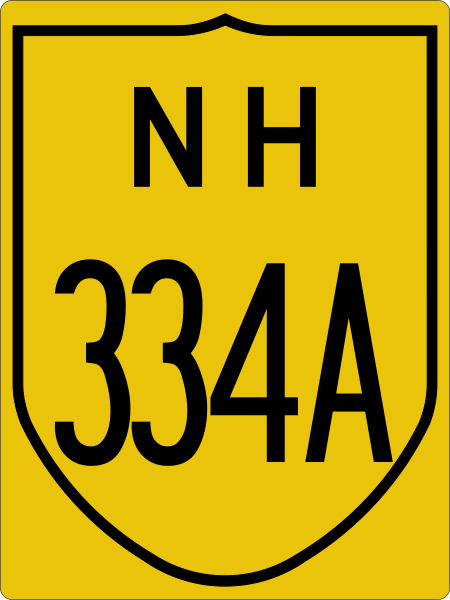 N H
334A